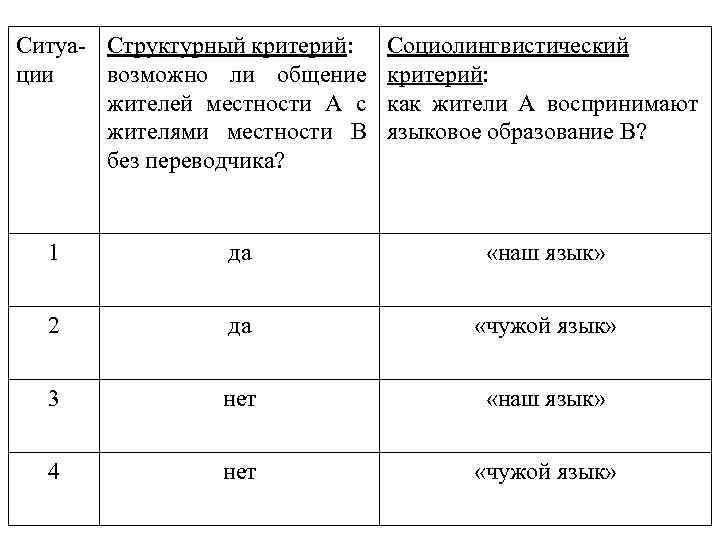 | Ситуации | Структурный критерий: возможно ли общение жителей местности А с жителями местности В без переводчика? | Социолингвистический критерий: как жители А воспринимают языковое образование В? |
|---|---|---|
| 1 | да | «наш язык» |
| 2 | да | «чужой язык» |
| 3 | нет | «наш язык» |
| 4 | нет | «чужой язык» |